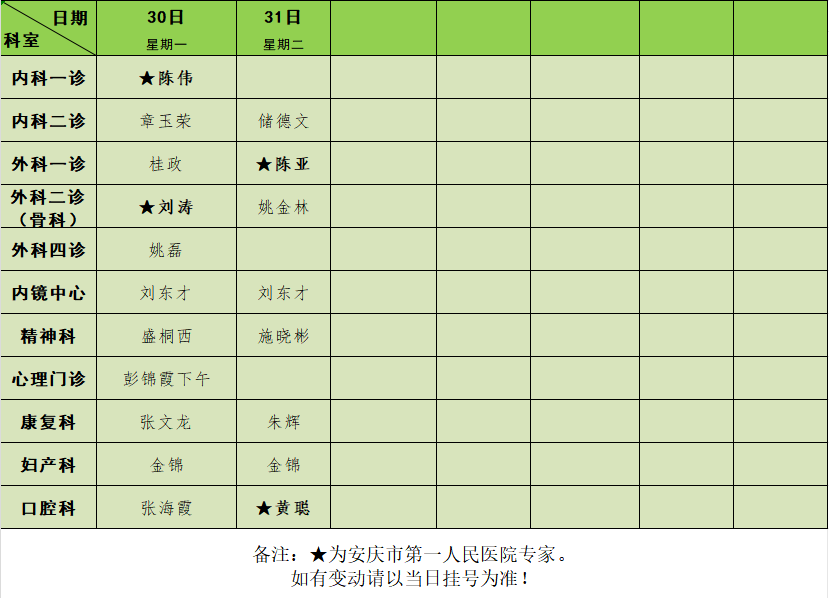 | 日期 科室 | 30日 星期一 | 31日 星期二 |  |  |  |  |  |
|---|---|---|---|---|---|---|---|
| 内科一诊 | ★陈伟 |  |  |  |  |  |  |
| 内科二诊 | 章玉荣 | 储德文 |  |  |  |  |  |
| 外科一诊 | 桂政 | ★陈亚 |  |  |  |  |  |
| 外科二诊（骨科） | ★刘涛 | 姚金林 |  |  |  |  |  |
| 外科四诊 | 姚磊 |  |  |  |  |  |  |
| 内镜中心 | 刘东才 | 刘东才 |  |  |  |  |  |
| 精神科 | 盛桐西 | 施晓彬 |  |  |  |  |  |
| 心理门诊 | 彭锦霞下午 |  |  |  |  |  |  |
| 康复科 | 张文龙 | 朱辉 |  |  |  |  |  |
| 妇产科 | 金锦 | 金锦 |  |  |  |  |  |
| 口腔科 | 张海霞 | ★黄聪 |  |  |  |  |  |

备注：★为安庆市第一人民医院专家。
如有变动请以当日挂号为准！